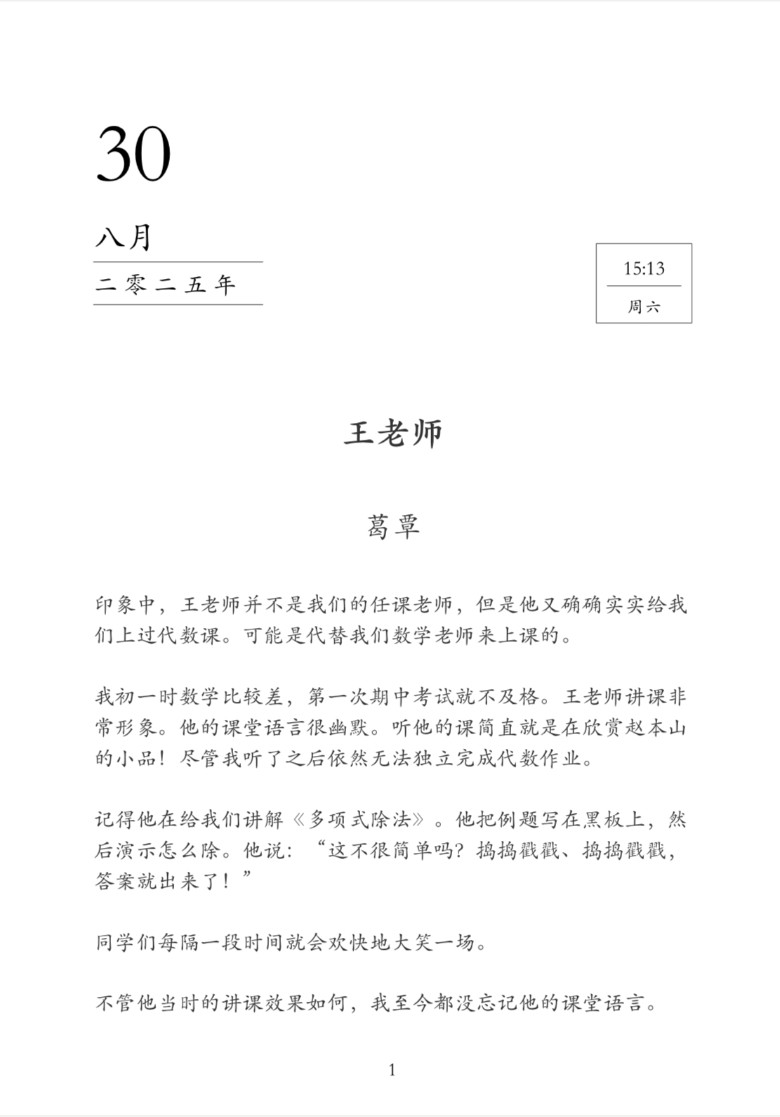 30

八月

二零二五年

15:13

周六

王老师

葛覃

印象中，王老师并不是我们的任课老师，但是他又确确实实给我们上过代数课。可能是代替我们数学老师来上课的。

我初一时数学比较差，第一次期中考试就不及格。王老师讲课非常形象。他的课堂语言很幽默。听他的课简直就是在欣赏赵本山的小品！尽管我听了之后依然无法独立完成代数作业。

记得他在给我们讲解《多项式除法》。他把例题写在黑板上，然后演示怎么除。他说：“这不很简单吗？捣捣戳戳、捣捣戳戳，答案就出来了！”

同学们每隔一段时间就会欢快地大笑一场。

不管他当时的讲课效果如何，我至今都没忘记他的课堂语言。

1